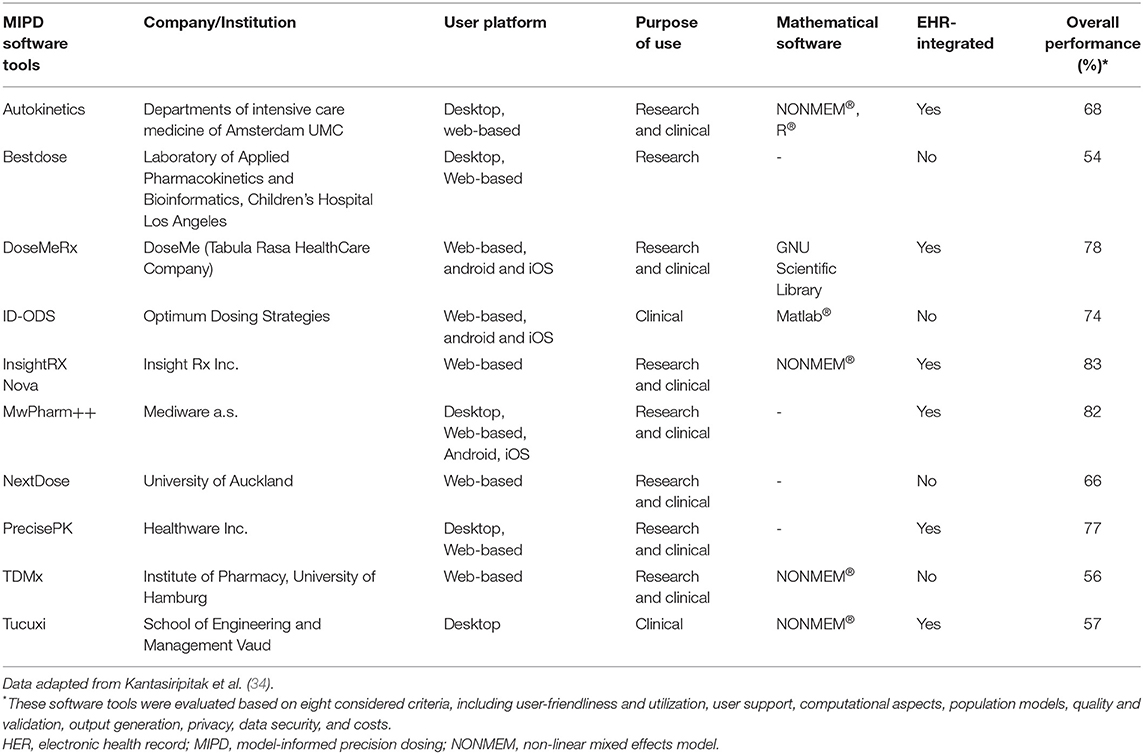 | MIPD software tools | Company/Institution | User platform | Purpose of use | Mathematical software | EHR-integrated | Overall performance (%)* |
|---|---|---|---|---|---|---|
| Autokinetics | Departments of intensive care medicine of Amsterdam UMC | Desktop, web-based | Research and clinical | NONMEM®, R® | Yes | 68 |
| Bestdose | Laboratory of Applied Pharmacokinetics and Bioinformatics, Children's Hospital Los Angeles | Desktop, Web-based | Research | - | No | 54 |
| DoseMeRx | DoseMe (Tabula Rasa HealthCare Company) | Web-based, android and iOS | Research and clinical | GNU Scientific Library | Yes | 78 |
| ID-ODS | Optimum Dosing Strategies | Web-based, android and iOS | Clinical | Matlab® | No | 74 |
| InsightRX Nova | Insight Rx Inc. | Web-based | Research and clinical | NONMEM® | Yes | 83 |
| MwPharm++ | Mediware a.s. | Desktop, Web-based, Android, iOS | Research and clinical | - | Yes | 82 |
| NextDose | University of Auckland | Web-based | Research and clinical | - | No | 66 |
| PrecisePK | Healthware Inc. | Desktop, Web-based | Research and clinical | - | Yes | 77 |
| TDMx | Institute of Pharmacy, University of Hamburg | Web-based | Research and clinical | NONMEM® | No | 56 |
| Tucuxi | School of Engineering and Management Vaud | Desktop | Clinical | NONMEM® | Yes | 57 |

Data adapted from Kantasiripitak et al. (34).

*These software tools were evaluated based on eight considered criteria, including user-friendliness and utilization, user support, computational aspects, population models, quality and validation, output generation, privacy, data security, and costs.

HER, electronic health record; MIPD, model-informed precision dosing; NONMEM, non-linear mixed effects model.